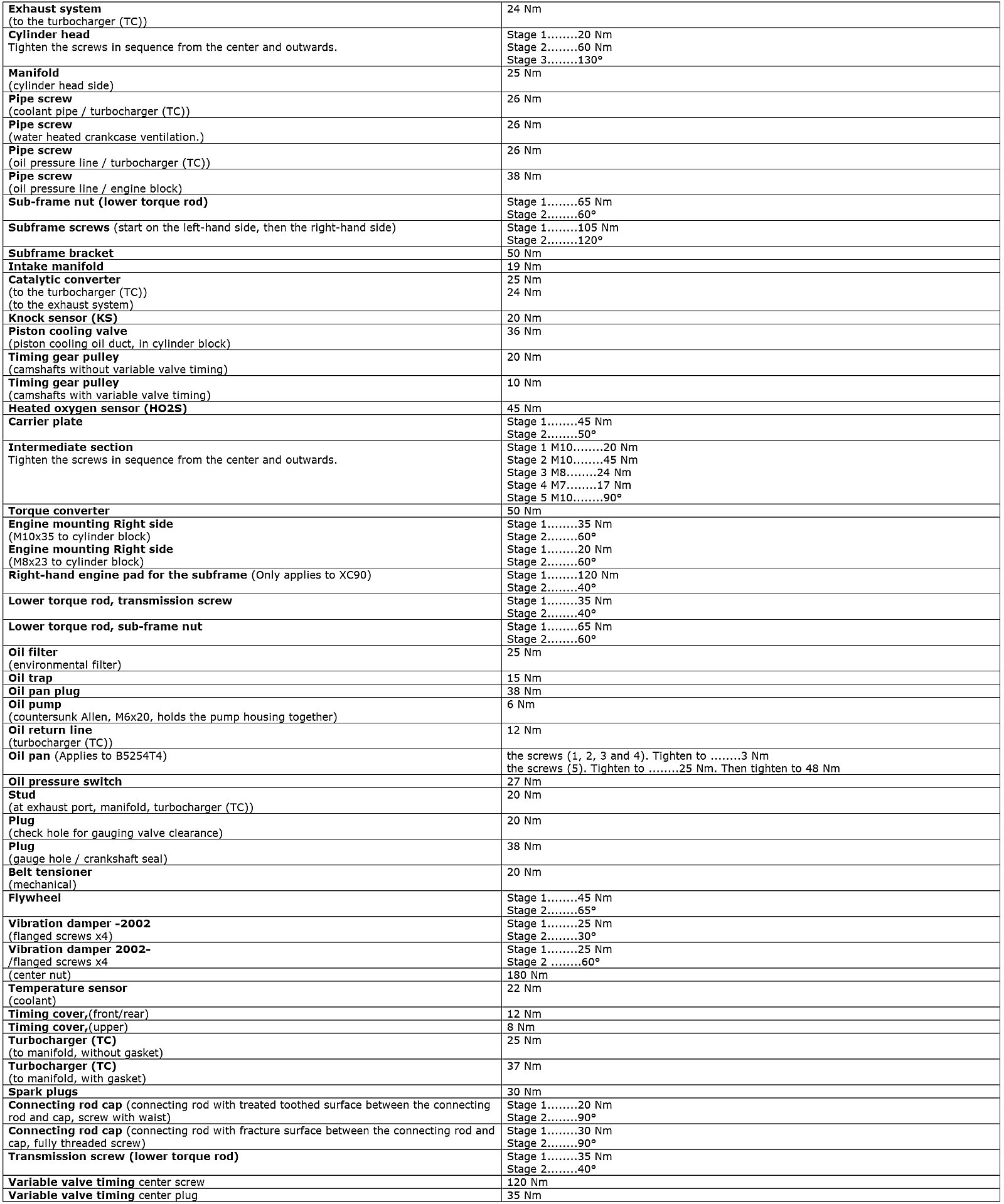 | | |
|---|---|
| Exhaust system (to the turbocharger (TC)) | 24 Nm |
| Cylinder head Tighten the screws in sequence from the center and outwards. | Stage 1........20 Nm Stage 2........60 Nm Stage 3........130° |
| Manifold (cylinder head side) | 25 Nm |
| Pipe screw (coolant pipe / turbocharger (TC)) | 26 Nm |
| Pipe screw (water heated crankcase ventilation.) | 26 Nm |
| Pipe screw (oil pressure line / turbocharger (TC)) | 26 Nm |
| Pipe screw (oil pressure line / engine block) | 38 Nm |
| Sub-frame nut (lower torque rod) | Stage 1........65 Nm Stage 2........60° |
| Subframe screws (start on the left-hand side, then the right-hand side) | Stage 1........105 Nm Stage 2........120° |
| Subframe bracket | 50 Nm |
| Intake manifold | 19 Nm |
| Catalytic converter (to the turbocharger (TC)) (to the exhaust system) | 25 Nm 24 Nm |
| Knock sensor (KS) | 20 Nm |
| Piston cooling valve (piston cooling oil duct, in cylinder block) | 36 Nm |
| Timing gear pulley (camshafts without variable valve timing) | 20 Nm |
| Timing gear pulley (camshafts with variable valve timing) | 10 Nm |
| Heated oxygen sensor (HO2S) | 45 Nm |
| Carrier plate | Stage 1........45 Nm Stage 2........50° |
| Intermediate section Tighten the screws in sequence from the center and outwards. | Stage 1 M10........20 Nm Stage 2 M10........45 Nm Stage 3 M8........24 Nm Stage 4 M7........17 Nm Stage 5 M10........90° |
| Torque converter | 50 Nm |
| Engine mounting Right side (M10x35 to cylinder block) Engine mounting Right side (M8x23 to cylinder block) | Stage 1........35 Nm Stage 2........60° Stage 1........20 Nm Stage 2........60° |
| Right-hand engine pad for the subframe (Only applies to XC90) | Stage 1........120 Nm Stage 2........40° |
| Lower torque rod, transmission screw | Stage 1........35 Nm Stage 2........40° |
| Lower torque rod, sub-frame nut | Stage 1........65 Nm Stage 2........60° |
| Oil filter (environmental filter) | 25 Nm |
| Oil trap | 15 Nm |
| Oil pan plug | 38 Nm |
| Oil pump (countersunk Allen, M6x20, holds the pump housing together) | 6 Nm |
| Oil return line (turbocharger (TC)) | 12 Nm |
| Oil pan (Applies to B5254T4) | the screws (1, 2, 3 and 4). Tighten to ........3 Nm the screws (5). Tighten to ........25 Nm. Then tighten to 48 Nm |
| Oil pressure switch | 27 Nm |
| Stud (at exhaust port, manifold, turbocharger (TC)) | 20 Nm |
| Plug (check hole for gauging valve clearance) | 20 Nm |
| Plug (gauge hole / crankshaft seal) | 38 Nm |
| Belt tensioner (mechanical) | 20 Nm |
| Flywheel | Stage 1........45 Nm Stage 2........65° |
| Vibration damper -2002 (flanged screws x4) | Stage 1........25 Nm Stage 2........30° |
| Vibration damper 2002- /flanged screws x4 | Stage 1........25 Nm Stage 2 ........60° |
| (center nut) | 180 Nm |
| Temperature sensor (coolant) | 22 Nm |
| Timing cover,(front/rear) | 12 Nm |
| Timing cover,(upper) | 8 Nm |
| Turbocharger (TC) (to manifold, without gasket) | 25 Nm |
| Turbocharger (TC) (to manifold, with gasket) | 37 Nm |
| Spark plugs | 30 Nm |
| Connecting rod cap (connecting rod with treated toothed surface between the connecting rod and cap, screw with waist) | Stage 1........20 Nm Stage 2........90° |
| Connecting rod cap (connecting rod with fracture surface between the connecting rod and cap, fully threaded screw) | Stage 1........30 Nm Stage 2........90° |
| Transmission screw (lower torque rod) | Stage 1........35 Nm Stage 2........40° |
| Variable valve timing center screw | 120 Nm |
| Variable valve timing center plug | 35 Nm |